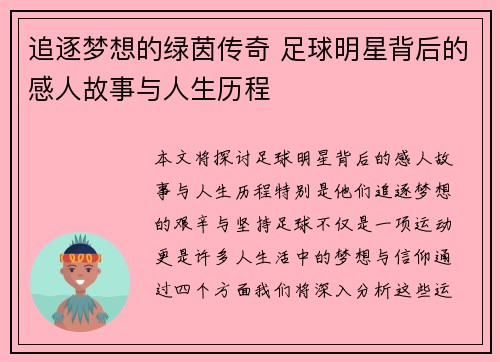 追逐梦想的绿茵传奇 足球明星背后的感人故事与人生历程

本文将探讨足球明星背后的感人故事与人生历程特别是他们追逐梦想的艰辛与坚持足球不仅是一项运动更是许多人生活中的梦想与信仰通过四个方面我们将深入分析这些运